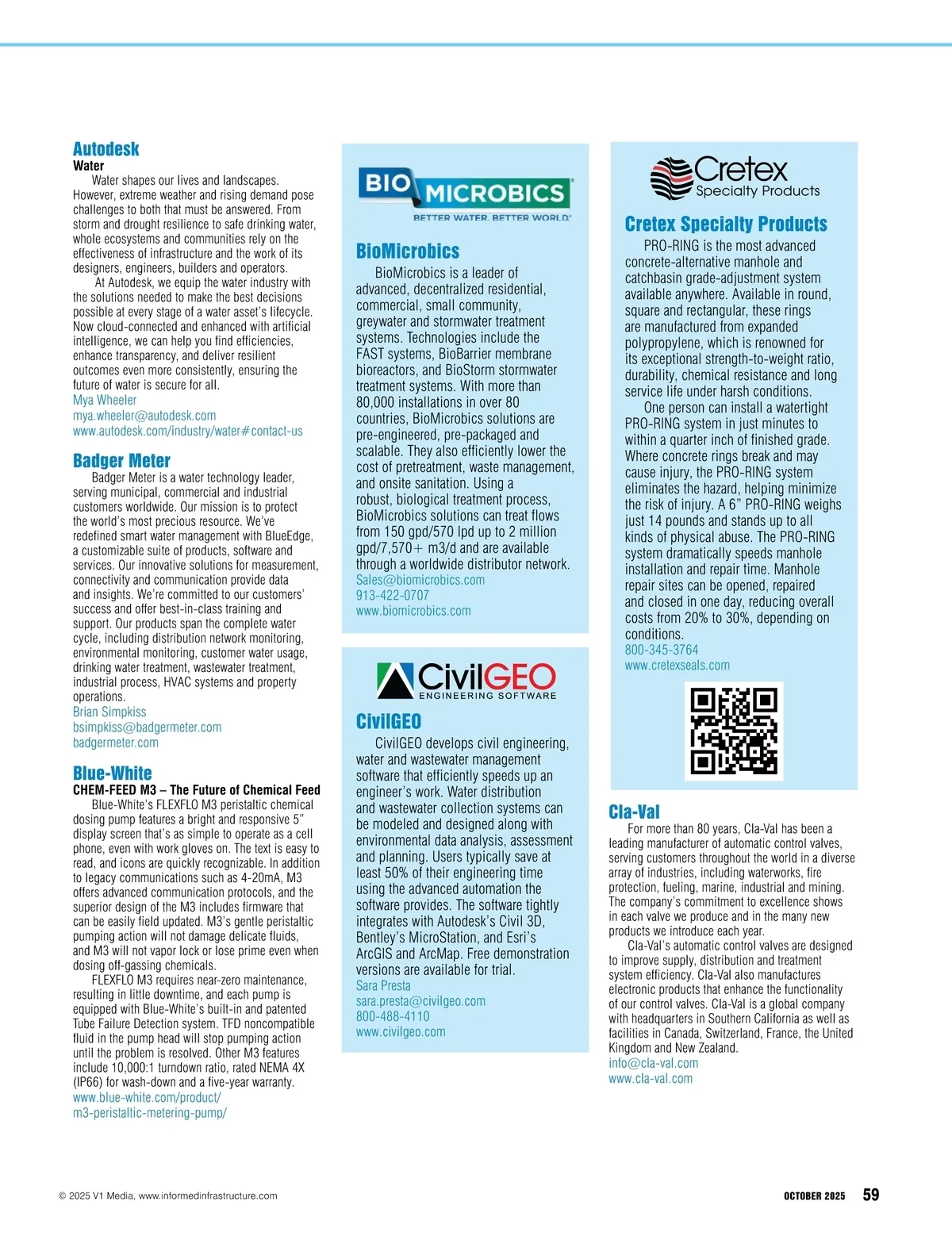 Autodesk
Water
Water shapes our lives and landscapes. However, extreme weather and rising demand pose challenges to both that must be answered. From storm and drought resilience to safe drinking water, whole ecosystems and communities rely on the effectiveness of infrastructure and the work of its designers, engineers, builders and operators.

At Autodesk, we equip the water industry with the solutions needed to make the best decisions possible at every stage of a water asset's lifecycle. Now cloud-connected and enhanced with artificial intelligence, we can help you find efficiencies, enhance transparency, and deliver resilient outcomes even more consistently, ensuring the future of water is secure for all.
Mya Wheeler
mya.wheeler@autodesk.com
www.autodesk.com/industry/water#contact-us

Badger Meter
Badger Meter is a water technology leader, serving municipal, commercial and industrial customers worldwide. Our mission is to protect the world's most precious resource. We've redefined smart water management with BlueEdge, a customizable suite of products, software and services. Our innovative solutions for measurement, connectivity and communication provide data and insights. We're committed to our customers' success and offer best-in-class training and support. Our products span the complete water cycle, including distribution network monitoring, environmental monitoring, customer water usage, drinking water treatment, wastewater treatment, industrial process, HVAC systems and property operations.
Brian Simpkiss
bsimpkiss@badgermeter.com
badgermeter.com

Blue-White
CHEM-FEED M3 – The Future of Chemical Feed
Blue-White's FLEXFLO M3 peristaltic chemical dosing pump features a bright and responsive 5" display screen that's as simple to operate as a cell phone, even with work gloves on. The text is easy to read, and icons are quickly recognizable. In addition to legacy communications such as 4-20mA, M3 offers advanced communication protocols, and the superior design of the M3 includes firmware that can be easily field updated. M3's gentle peristaltic pumping action will not damage delicate fluids, and M3 will not vapor lock or lose prime even when dosing off-gassing chemicals.

FLEXFLO M3 requires near-zero maintenance, resulting in little downtime, and each pump is equipped with Blue-White's built-in and patented Tube Failure Detection system. TFD noncompatible fluid in the pump head will stop pumping action until the problem is resolved. Other M3 features include 10,000:1 turndown ratio, rated NEMA 4X (IP66) for wash-down and a five-year warranty.
www.blue-white.com/product/m3-peristaltic-metering-pump/

BIO MICROBICS
BETTER WATER. BETTER WORLD.

BioMicrobics
BioMicrobics is a leader of advanced, decentralized residential, commercial, small community, greywater and stormwater treatment systems. Technologies include the FAST systems, BioBarrier membrane bioreactors, and BioStorm stormwater treatment systems. With more than 80,000 installations in over 80 countries, BioMicrobics solutions are pre-engineered, pre-packaged and scalable. They also efficiently lower the cost of pretreatment, waste management, and onsite sanitation. Using a robust, biological treatment process, BioMicrobics solutions can treat flows from 150 gpd/570 lpd up to 2 million gpd/7,570+ m3/d and are available through a worldwide distributor network.
Sales@biomicrobics.com
913-422-0707
www.biomicrobics.com

CivilGEO
ENGINEERING SOFTWARE

CivilGEO
CivilGEO develops civil engineering, water and wastewater management software that efficiently speeds up an engineer's work. Water distribution and wastewater collection systems can be modeled and designed along with environmental data analysis, assessment and planning. Users typically save at least 50% of their engineering time using the advanced automation the software provides. The software tightly integrates with Autodesk's Civil 3D, Bentley's MicroStation, and Esri's ArcGIS and ArcMap. Free demonstration versions are available for trial.
Sara Presta
sara.presta@civilgeo.com
800-488-4110
www.civilgeo.com

Cretex
Specialty Products

Cretex Specialty Products
PRO-RING is the most advanced concrete-alternative manhole and catchbasin grade-adjustment system available anywhere. Available in round, square and rectangular, these rings are manufactured from expanded polypropylene, which is renowned for its exceptional strength-to-weight ratio, durability, chemical resistance and long service life under harsh conditions.

One person can install a watertight PRO-RING system in just minutes to within a quarter inch of finished grade. Where concrete rings break and may cause injury, the PRO-RING system eliminates the hazard, helping minimize the risk of injury. A 6" PRO-RING weighs just 14 pounds and stands up to all kinds of physical abuse. The PRO-RING system dramatically speeds manhole installation and repair time. Manhole repair sites can be opened, repaired and closed in one day, reducing overall costs from 20% to 30%, depending on conditions.
800-345-3764
www.cretexseals.com

Cla-Val
For more than 80 years, Cla-Val has been a leading manufacturer of automatic control valves, serving customers throughout the world in a diverse array of industries, including waterworks, fire protection, fueling, marine, industrial and mining. The company's commitment to excellence shows in each valve we produce and in the many new products we introduce each year.

Cla-Val's automatic control valves are designed to improve supply, distribution and treatment system efficiency. Cla-Val also manufactures electronic products that enhance the functionality of our control valves. Cla-Val is a global company with headquarters in Southern California as well as facilities in Canada, Switzerland, France, the United Kingdom and New Zealand.
info@cla-val.com
www.cla-val.com

© 2025 V1 Media, www.informedinfrastructure.com
OCTOBER 2025 59